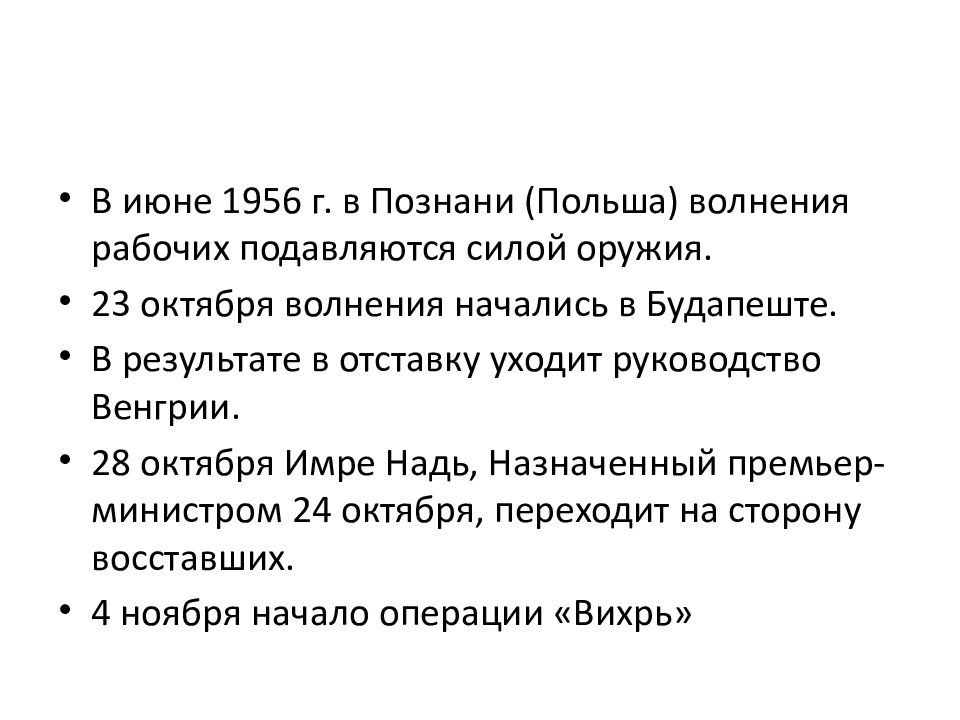 • В июне 1956 г. в Познани (Польша) волнения рабочих подавляются силой оружия.
• 23 октября волнения начались в Будапеште.
• В результате в отставку уходит руководство Венгрии.
• 28 октября Имре Надь, Назначенный премьер-министром 24 октября, переходит на сторону восставших.
• 4 ноября начало операции «Вихрь»